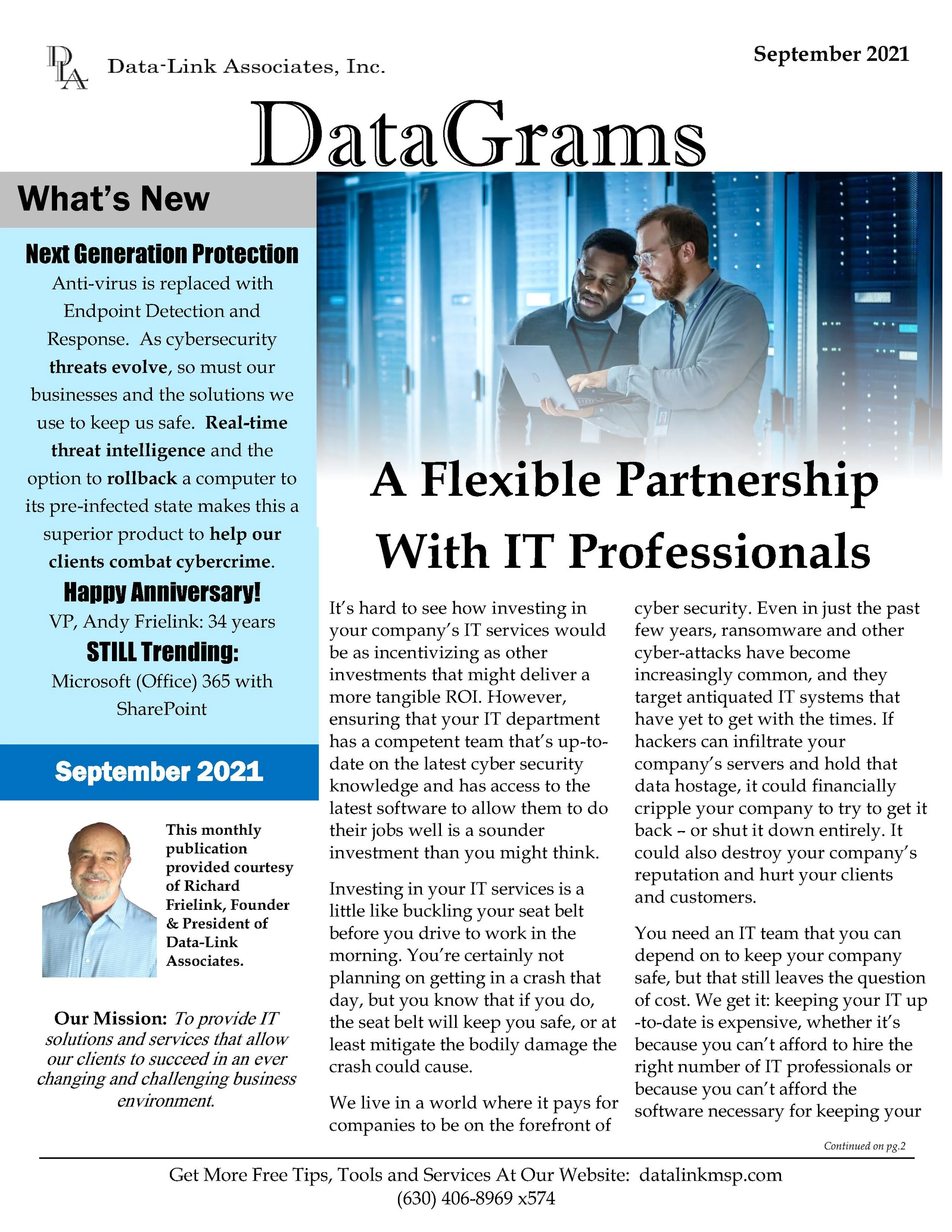 DLA Data-Link Associates, Inc.

September 2021

DataGrams

What's New

Next Generation Protection

Anti-virus is replaced with Endpoint Detection and Response. As cybersecurity threats evolve, so must our businesses and the solutions we use to keep us safe. Real-time threat intelligence and the option to rollback a computer to its pre-infected state makes this a superior product to help our clients combat cybercrime.

Happy Anniversary!

VP, Andy Frielink: 34 years

STILL Trending:

Microsoft (Office) 365 with SharePoint

September 2021

This monthly publication provided courtesy of Richard Frielink, Founder & President of Data-Link Associates.

Our Mission: To provide IT solutions and services that allow our clients to succeed in an ever changing and challenging business environment.

A Flexible Partnership With IT Professionals

It's hard to see how investing in your company's IT services would be as incentivizing as other investments that might deliver a more tangible ROI. However, ensuring that your IT department has a competent team that's up-to-date on the latest cyber security knowledge and has access to the latest software to allow them to do their jobs well is a sounder investment than you might think.

Investing in your IT services is a little like buckling your seat belt before you drive to work in the morning. You're certainly not planning on getting in a crash that day, but you know that if you do, the seat belt will keep you safe, or at least mitigate the bodily damage the crash could cause.

We live in a world where it pays for companies to be on the forefront of cyber security. Even in just the past few years, ransomware and other cyber-attacks have become increasingly common, and they target antiquated IT systems that have yet to get with the times. If hackers can infiltrate your company's servers and hold that data hostage, it could financially cripple your company to try to get it back – or shut it down entirely. It could also destroy your company's reputation and hurt your clients and customers.

You need an IT team that you can depend on to keep your company safe, but that still leaves the question of cost. We get it: keeping your IT up-to-date is expensive, whether it's because you can't afford to hire the right number of IT professionals or because you can't afford the software necessary for keeping your

Continued on pg.2

Get More Free Tips, Tools and Services At Our Website: datalinkmsp.com
(630) 406-8969 x574